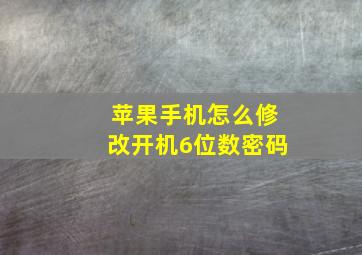 苹果手机怎么修改开机6位数密码